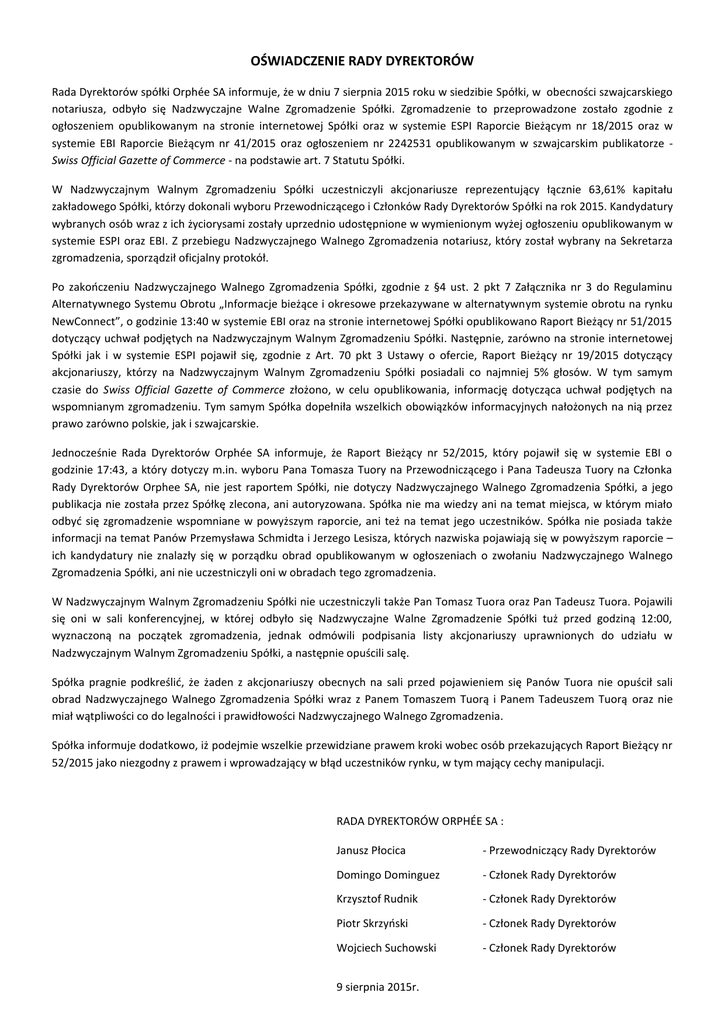 OŚWIADCZENIE RADY DYREKTORÓW

Rada Dyrektorów spółki Orphée SA informuje, że w dniu 7 sierpnia 2015 roku w siedzibie Spółki, w obecności szwajcarskiego notariusza, odbyło się Nadzwyczajne Walne Zgromadzenie Spółki. Zgromadzenie to przeprowadzone zostało zgodnie z ogłoszeniem opublikowanym na stronie internetowej Spółki oraz w systemie ESPI Raporcie Bieżącym nr 18/2015 oraz w systemie EBI Raporcie Bieżącym nr 41/2015 oraz ogłoszeniem nr 2242531 opublikowanym w szwajcarskim publikatorze - Swiss Official Gazette of Commerce - na podstawie art. 7 Statutu Spółki.

W Nadzwyczajnym Walnym Zgromadzeniu Spółki uczestniczyli akcjonariusze reprezentujący łącznie 63,61% kapitału zakładowego Spółki, którzy dokonali wyboru Przewodniczącego i Członków Rady Dyrektorów Spółki na rok 2015. Kandydatury wybranych osób wraz z ich życiorysami zostały uprzednio udostępnione w wymienionym wyżej ogłoszeniu opublikowanym w systemie ESPI oraz EBI. Z przebiegu Nadzwyczajnego Walnego Zgromadzenia notariusz, który został wybrany na Sekretarza zgromadzenia, sporządził oficjalny protokół.

Po zakończeniu Nadzwyczajnego Walnego Zgromadzenia Spółki, zgodnie z §4 ust. 2 pkt 7 Załącznika nr 3 do Regulaminu Alternatywnego Systemu Obrotu „Informacje bieżące i okresowe przekazywane w alternatywnym systemie obrotu na rynku NewConnect", o godzinie 13:40 w systemie EBI oraz na stronie internetowej Spółki opublikowano Raport Bieżący nr 51/2015 dotyczący uchwał podjętych na Nadzwyczajnym Walnym Zgromadzeniu Spółki. Następnie, zarówno na stronie internetowej Spółki jak i w systemie ESPI pojawił się, zgodnie z Art. 70 pkt 3 Ustawy o ofercie, Raport Bieżący nr 19/2015 dotyczący akcjonariuszy, którzy na Nadzwyczajnym Walnym Zgromadzeniu Spółki posiadali co najmniej 5% głosów. W tym samym czasie do Swiss Official Gazette of Commerce złożono, w celu opublikowania, informację dotycząca uchwał podjętych na wspomnianym zgromadzeniu. Tym samym Spółka dopełniła wszelkich obowiązków informacyjnych nałożonych na nią przez prawo zarówno polskie, jak i szwajcarskie.

Jednocześnie Rada Dyrektorów Orphée SA informuje, że Raport Bieżący nr 52/2015, który pojawił się w systemie EBI o godzinie 17:43, a który dotyczy m.in. wyboru Pana Tomasza Tuory na Przewodniczącego i Pana Tadeusza Tuory na Członka Rady Dyrektorów Orphee SA, nie jest raportem Spółki, nie dotyczy Nadzwyczajnego Walnego Zgromadzenia Spółki, a jego publikacja nie została przez Spółkę zlecona, ani autoryzowana. Spółka nie ma wiedzy ani na temat miejsca, w którym miało odbyć się zgromadzenie wspomniane w powyższym raporcie, ani też na temat jego uczestników. Spółka nie posiada także informacji na temat Panów Przemysława Schmidta i Jerzego Lesisza, których nazwiska pojawiają się w powyższym raporcie – ich kandydatury nie znalazły się w porządku obrad opublikowanym w ogłoszeniach o zwołaniu Nadzwyczajnego Walnego Zgromadzenia Spółki, ani nie uczestniczyli oni w obradach tego zgromadzenia.

W Nadzwyczajnym Walnym Zgromadzeniu Spółki nie uczestniczyli także Pan Tomasz Tuora oraz Pan Tadeusz Tuora. Pojawili się oni w sali konferencyjnej, w której odbyło się Nadzwyczajne Walne Zgromadzenie Spółki tuż przed godziną 12:00, wyznaczoną na początek zgromadzenia, jednak odmówili podpisania listy akcjonariuszy uprawnionych do udziału w Nadzwyczajnym Walnym Zgromadzeniu Spółki, a następnie opuścili salę.

Spółka pragnie podkreślić, że żaden z akcjonariuszy obecnych na sali przed pojawieniem się Panów Tuora nie opuścił sali obrad Nadzwyczajnego Walnego Zgromadzenia Spółki wraz z Panem Tomaszem Tuorą i Panem Tadeuszem Tuorą oraz nie miał wątpliwości co do legalności i prawidłowości Nadzwyczajnego Walnego Zgromadzenia.

Spółka informuje dodatkowo, iż podejmie wszelkie przewidziane prawem kroki wobec osób przekazujących Raport Bieżący nr 52/2015 jako niezgodny z prawem i wprowadzający w błąd uczestników rynku, w tym mający cechy manipulacji.

RADA DYREKTORÓW ORPHÉE SA :

Janusz Płocica - Przewodniczący Rady Dyrektorów
Domingo Dominguez - Członek Rady Dyrektorów
Krzysztof Rudnik - Członek Rady Dyrektorów
Piotr Skrzyński - Członek Rady Dyrektorów
Wojciech Suchowski - Członek Rady Dyrektorów

9 sierpnia 2015r.